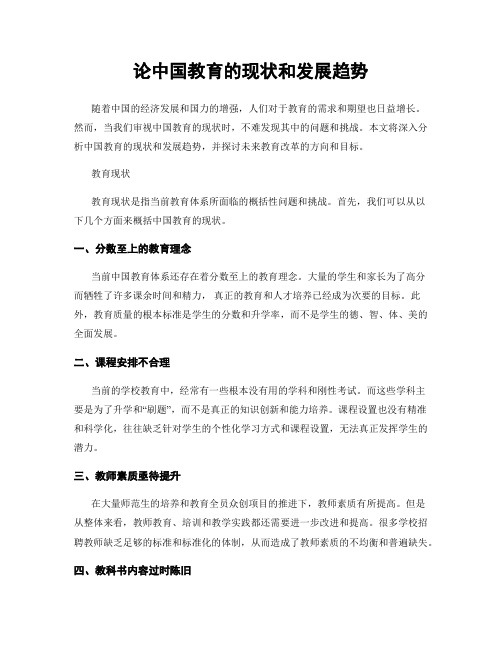 论中国教育的现状和发展趋势

随着中国的经济发展和国力的增强，人们对于教育的需求和期望也日益增长。然而，当我们审视中国教育的现状时，不难发现其中的问题和挑战。本文将深入分析中国教育的现状和发展趋势，并探讨未来教育改革的方向和目标。

教育现状

教育现状是指当前教育体系所面临的概括性问题和挑战。首先，我们可以从以下几个方面来概括中国教育的现状。

一、分数至上的教育理念

当前中国教育体系还存在着分数至上的教育理念。大量的学生和家长为了高分而牺牲了许多课余时间和精力，真正的教育和人才培养已经成为次要的目标。此外，教育质量的根本标准是学生的分数和升学率，而不是学生的德、智、体、美的全面发展。

二、课程安排不合理

当前的学校教育中，经常有一些根本没有用的学科和刚性考试。而这些学科主要是为了升学和“刷题”，而不是真正的知识创新和能力培养。课程设置也没有精准和科学化，往往缺乏针对学生的个性化学习方式和课程设置，无法真正发挥学生的潜力。

三、教师素质亟待提升

在大量师范生的培养和教育全员众创项目的推进下，教师素质有所提高。但是从整体来看，教师教育、培训和教学实践都还需要进一步改进和提高。很多学校招聘教师缺乏足够的标准和标准化的体制，从而造成了教师素质的不均衡和普遍缺失。

四、教科书内容过时陈旧